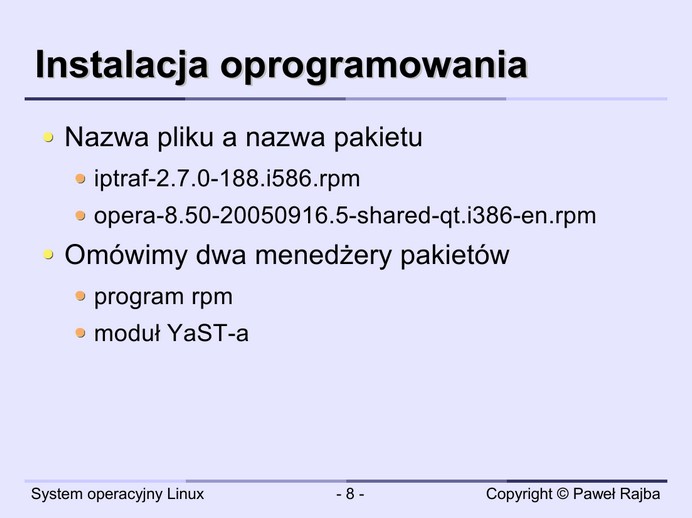 Instalacja oprogramowania

• Nazwa pliku a nazwa pakietu
• iptraf-2.7.0-188.i586.rpm
• opera-8.50-20050916.5-shared-qt.i386-en.rpm
• Omówimy dwa menedżery pakietów
• program rpm
• moduł YaST-a

System operacyjny Linux - 8 - Copyright © Paweł Rajba